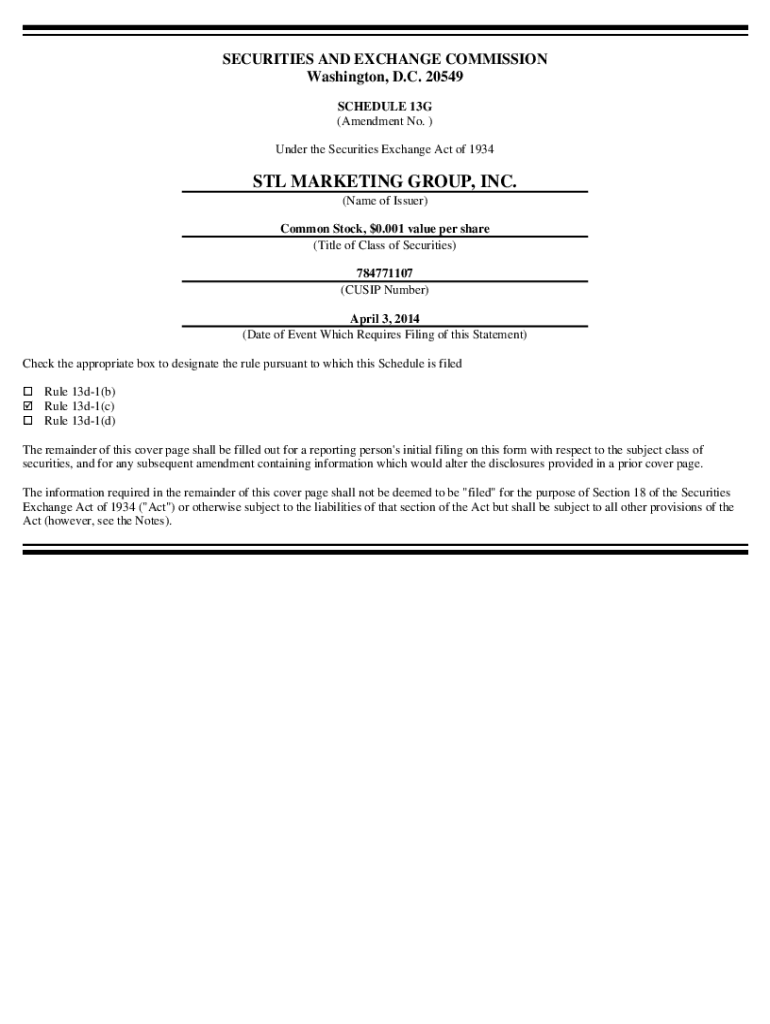 SECURITIES AND EXCHANGE COMMISSION
Washington, D.C. 20549

SCHEDULE 13G
(Amendment No. )

Under the Securities Exchange Act of 1934

STL MARKETING GROUP, INC.
(Name of Issuer)

Common Stock, $0.001 value per share
(Title of Class of Securities)

784771107
(CUSIP Number)

April 3, 2014
(Date of Event Which Requires Filing of this Statement)

Check the appropriate box to designate the rule pursuant to which this Schedule is filed

☐ Rule 13d-1(b)
☑ Rule 13d-1(c)
☐ Rule 13d-1(d)

The remainder of this cover page shall be filled out for a reporting person's initial filing on this form with respect to the subject class of securities, and for any subsequent amendment containing information which would alter the disclosures provided in a prior cover page.

The information required in the remainder of this cover page shall not be deemed to be "filed" for the purpose of Section 18 of the Securities Exchange Act of 1934 ("Act") or otherwise subject to the liabilities of that section of the Act but shall be subject to all other provisions of the Act (however, see the Notes).